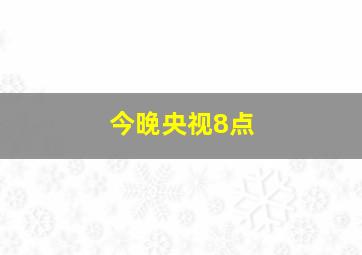 今晚央视8点